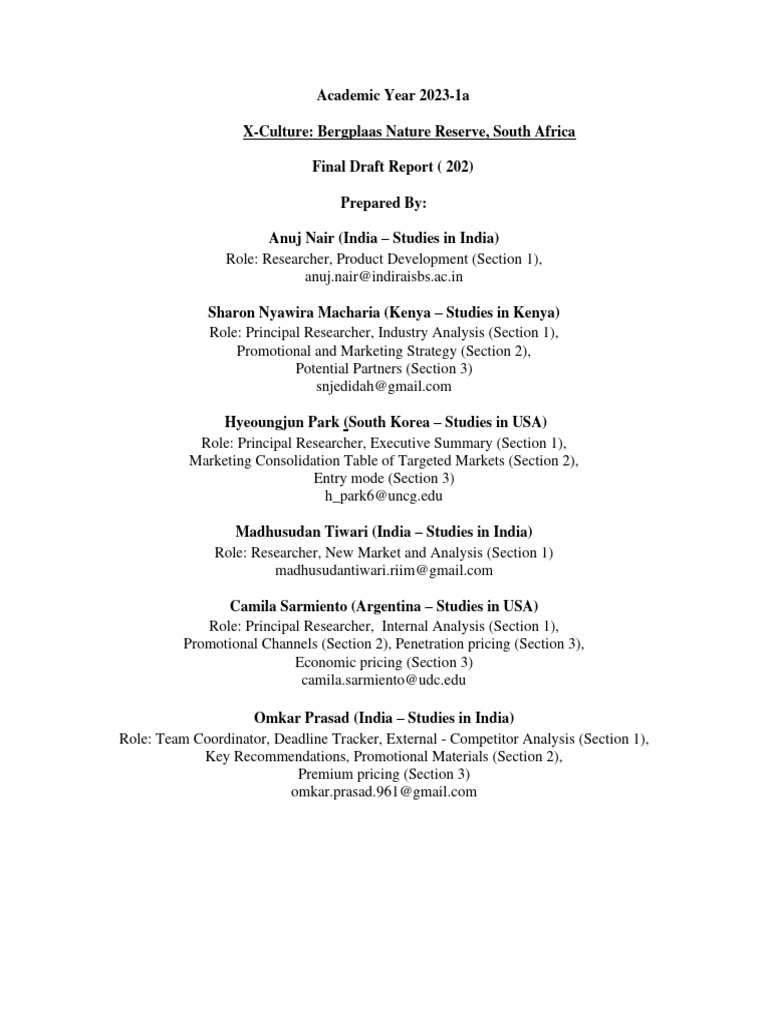 Academic Year 2023-1a

X-Culture: Bergplaas Nature Reserve, South Africa

Final Draft Report ( 202)

Prepared By:

Anuj Nair (India – Studies in India)
Role: Researcher, Product Development (Section 1),
anuj.nair@indiraisbs.ac.in

Sharon Nyawira Macharia (Kenya – Studies in Kenya)
Role: Principal Researcher, Industry Analysis (Section 1),
Promotional and Marketing Strategy (Section 2),
Potential Partners (Section 3)
snjedidah@gmail.com

Hyeoungjun Park (South Korea – Studies in USA)
Role: Principal Researcher, Executive Summary (Section 1),
Marketing Consolidation Table of Targeted Markets (Section 2),
Entry mode (Section 3)
h_park6@uncg.edu

Madhusudan Tiwari (India – Studies in India)
Role: Researcher, New Market and Analysis (Section 1)
madhusudantiwari.riim@gmail.com

Camila Sarmiento (Argentina – Studies in USA)
Role: Principal Researcher, Internal Analysis (Section 1),
Promotional Channels (Section 2), Penetration pricing (Section 3),
Economic pricing (Section 3)
camila.sarmiento@udc.edu

Omkar Prasad (India – Studies in India)
Role: Team Coordinator, Deadline Tracker, External - Competitor Analysis (Section 1),
Key Recommendations, Promotional Materials (Section 2),
Premium pricing (Section 3)
omkar.prasad.961@gmail.com